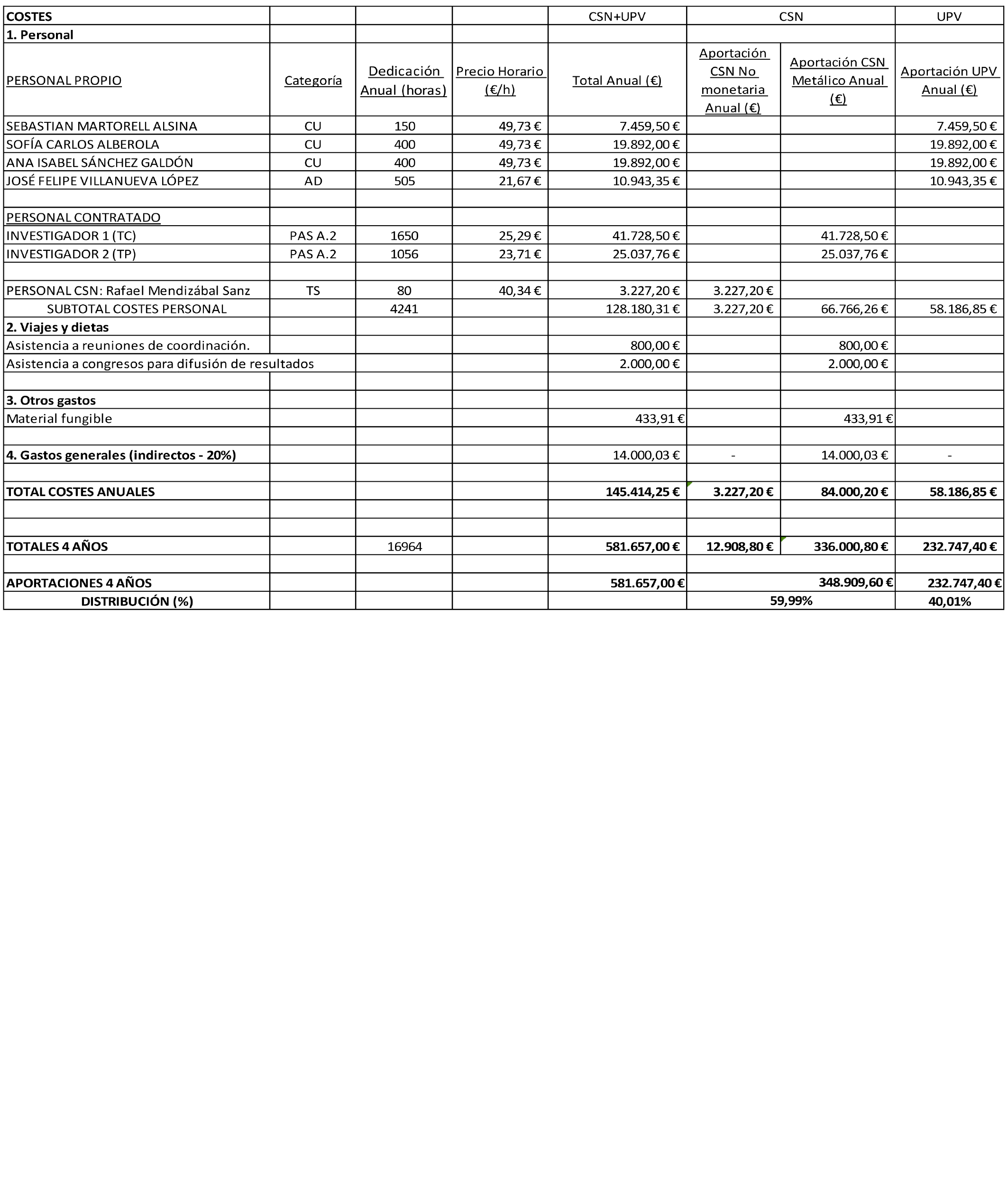 | COSTES | | | | CSN+UPV | CSN | | UPV |
|---|---|---|---|---|---|---|---|
| 1. Personal | | | | | | | |
| PERSONAL PROPIO | Categoría | Dedicación Anual (horas) | Precio Horario (€/h) | Total Anual (€) | Aportación CSN No monetaria Anual (€) | Aportación CSN Metálico Anual (€) | Aportación UPV Anual (€) |
| SEBASTIAN MARTORELL ALSINA | CU | 150 | 49,73 € | 7.459,50 € | | | 7.459,50 € |
| SOFÍA CARLOS ALBEROLA | CU | 400 | 49,73 € | 19.892,00 € | | | 19.892,00 € |
| ANA ISABEL SÁNCHEZ GALDÓN | CU | 400 | 49,73 € | 19.892,00 € | | | 19.892,00 € |
| JOSÉ FELIPE VILLANUEVA LÓPEZ | AD | 505 | 21,67 € | 10.943,35 € | | | 10.943,35 € |
| | | | | | | | |
| PERSONAL CONTRATADO | | | | | | | |
| INVESTIGADOR 1 (TC) | PAS A.2 | 1650 | 25,29 € | 41.728,50 € | | 41.728,50 € | |
| INVESTIGADOR 2 (TP) | PAS A.2 | 1056 | 23,71 € | 25.037,76 € | | 25.037,76 € | |
| | | | | | | | |
| PERSONAL CSN: Rafael Mendizábal Sanz | TS | 80 | 40,34 € | 3.227,20 € | 3.227,20 € | | |
| SUBTOTAL COSTES PERSONAL | | 4241 | | 128.180,31 € | 3.227,20 € | 66.766,26 € | 58.186,85 € |
| 2. Viajes y dietas | | | | | | | |
| Asistencia a reuniones de coordinación. | | | | 800,00 € | | 800,00 € | |
| Asistencia a congresos para difusión de resultados | | | | 2.000,00 € | | 2.000,00 € | |
| | | | | | | | |
| 3. Otros gastos | | | | | | | |
| Material fungible | | | | 433,91 € | | 433,91 € | |
| | | | | | | | |
| 4. Gastos generales (indirectos - 20%) | | | | 14.000,03 € | - | 14.000,03 € | - |
| | | | | | | | |
| TOTAL COSTES ANUALES | | | | 145.414,25 € | 3.227,20 € | 84.000,20 € | 58.186,85 € |
| | | | | | | | |
| | | | | | | | |
| TOTALES 4 AÑOS | | 16964 | | 581.657,00 € | 12.908,80 € | 336.000,80 € | 232.747,40 € |
| | | | | | | | |
| APORTACIONES 4 AÑOS | | | | 581.657,00 € | | 348.909,60 € | 232.747,40 € |
| DISTRIBUCIÓN (%) | | | | | 59,99% | | 40,01% |